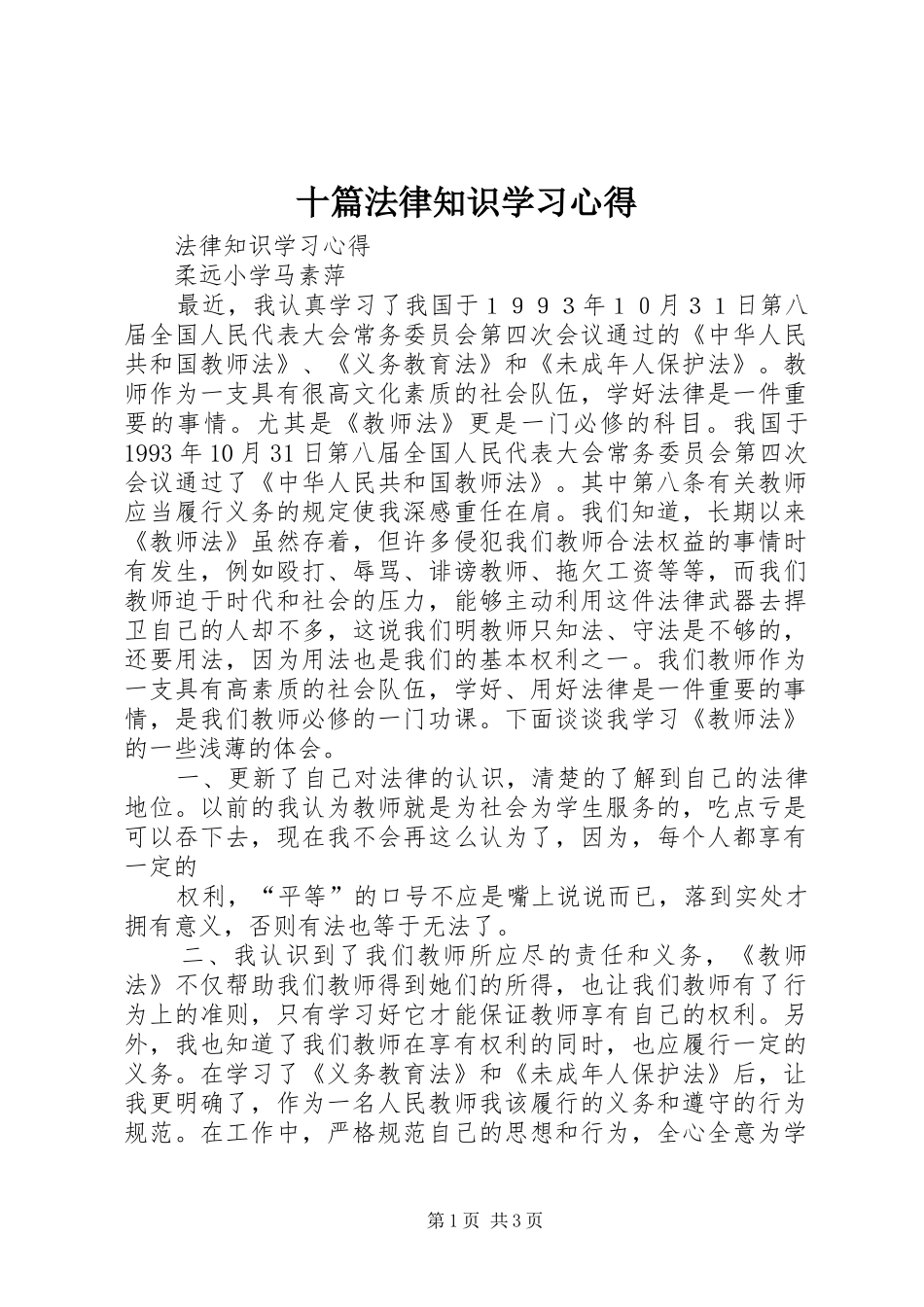 十篇法律知识学习心得

法律知识学习心得

柔远小学马素萍

最近，我认真学习了我国于１９９３年１０月３１日第八届全国人民代表大会常务委员会第四次会议通过的《中华人民共和国教师法》、《义务教育法》和《未成年人保护法》。教师作为一支具有很高文化素质的社会队伍，学好法律是一件重要的事情。尤其是《教师法》更是一门必修的科目。我国于1993年10月31日第八届全国人民代表大会常务委员会第四次会议通过了《中华人民共和国教师法》。其中第八条有关教师应当履行义务的规定使我深感重任在肩。我们知道，长期以来《教师法》虽然存着，但许多侵犯我们教师合法权益的事情时有发生，例如殴打、辱骂、诽谤教师、拖欠工资等等，而我们教师迫于时代和社会的压力，能够主动利用这件法律武器去捍卫自己的人却不多，这说我们明教师只知法、守法是不够的，还要用法，因为用法也是我们的基本权利之一。我们教师作为一支具有高素质的社会队伍，学好、用好法律是一件重要的事情，是我们教师必修的一门功课。下面谈谈我学习《教师法》的一些浅薄的体会。

一、更新了自己对法律的认识，清楚的了解到自己的法律地位。以前的我认为教师就是为社会为学生服务的，吃点亏是可以吞下去，现在我不会再这么认为了，因为，每个人都享有一定的

权利，“平等”的口号不应是嘴上说说而已，落到实处才拥有意义，否则有法也等于无法了。

二、我认识到了我们教师所应尽的责任和义务，《教师法》不仅帮助我们教师得到她们的所得，也让我们教师有了行为上的准则，只有学习好它才能保证教师享有自己的权利。另外，我也知道了我们教师在享有权利的同时，也应履行一定的义务。在学习了《义务教育法》和《未成年人保护法》后，让我更明确了，作为一名人民教师我该履行的义务和遵守的行为规范。在工作中，严格规范自己的思想和行为，全心全意为学

第1页 共3页